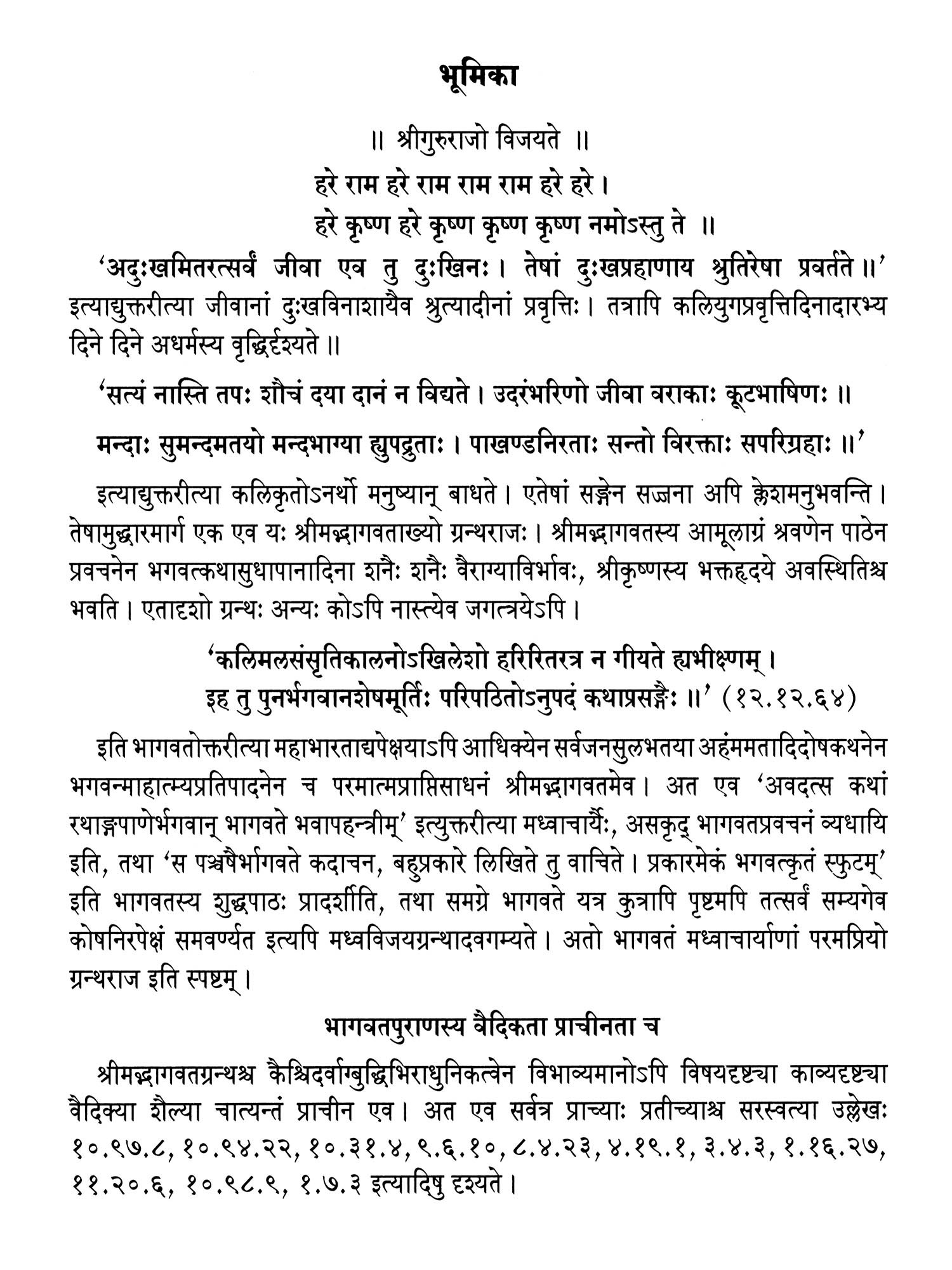 भूमिका

॥ श्रीगुरुराजो विजयते ॥

हरे राम हरे राम राम राम हरे हरे ।
हरे कृष्ण हरे कृष्ण कृष्ण कृष्ण नमोऽस्तु ते ॥

'अदुःखमितरत्सर्वं जीवा एव तु दुःखिनः । तेषां दुःखप्रहाणाय श्रुतिरेषा प्रवर्तते ॥' इत्याद्युक्तरीत्या जीवानां दुःखविनाशायैव श्रुत्यादीनां प्रवृत्तिः । तत्रापि कलियुगप्रवृत्तिदिनादारभ्य दिने दिने अधर्मस्य वृद्धिर्दृश्यते ॥

'सत्यं नास्ति तपः शौचं दया दानं न विद्यते । उदरंभरिणो जीवा वराकाः कूटभाषिणः ॥

मन्दाः सुमन्दमतयो मन्दभाग्या ह्युपद्रुताः । पाखण्डनिरताः सन्तो विरक्ताः सपरिग्रहाः ॥'

इत्याद्युक्तरीत्या कलिकृतोऽनर्थो मनुष्यान् बाधते । एतेषां सङ्गेन सज्जना अपि क्लेशमनुभवन्ति । तेषामुद्धारमार्ग एक एव यः श्रीमद्भागवताख्यो ग्रन्थराजः । श्रीमद्भागवतस्य आमूलाग्रं श्रवणेन पाठेन प्रवचनेन भगवत्कथासुधापानादिना शनैः शनैः वैराग्याविर्भावः, श्रीकृष्णस्य भक्तहृदये अवस्थितिश्च भवति । एतादृशो ग्रन्थः अन्यः कोऽपि नास्त्येव जगत्त्रयेऽपि ।

'कलिमलसंसृतिकालनोऽखिलेशो हरिरितरत्र न गीयते ह्यभीक्ष्णम् ।
इह तु पुनर्भगवानशेषमूर्तिः परिपठितोऽनुपदं कथाप्रसङ्गैः ॥' (१२.१२.६४)

इति भागवतोक्तरीत्या महाभारताद्यपेक्षयाऽपि आधिक्येन सर्वजनसुलभतया अहंममतादिदोषकथनेन भगवन्माहात्म्यप्रतिपादनेन च परमात्मप्राप्तिसाधनं श्रीमद्भागवतमेव । अत एव 'अवदत्स कथां रथाङ्गपाणेर्भगवान् भागवते भवापहन्त्रीम्' इत्युक्तरीत्या मध्वाचार्यैः, असकृद् भागवतप्रवचनं व्यधायि इति, तथा 'स पञ्चषैर्भागवते कदाचन, बहुप्रकारे लिखिते तु वाचिते । प्रकारमेकं भगवत्कृतं स्फुटम्' इति भागवतस्य शुद्धपाठः प्रादर्शीति, तथा समग्रे भागवते यत्र कुत्रापि पृष्टमपि तत्सर्वं सम्यगेव कोषनिरपेक्षं समवर्ण्यत इत्यपि मध्वविजयग्रन्थादवगम्यते । अतो भागवतं मध्वाचार्याणां परमप्रियो ग्रन्थराज इति स्पष्टम् ।

भागवतपुराणस्य वैदिकता प्राचीनता च

श्रीमद्भागवतग्रन्थश्च कैश्चिदर्वाग्बुद्धिभिराधुनिकत्वेन विभाव्यमानोऽपि विषयदृष्ट्या काव्यदृष्ट्या वैदिक्या शैल्या चात्यन्तं प्राचीन एव । अत एव सर्वत्र प्राच्याः प्रतीच्याश्च सरस्वत्या उल्लेखः १०.९७.८, १०.९४.२२, १०.३१.४, ९.६.१०, ८.४.२३, ४.१९.१, ३.४.३, १.१६.२७, ११.२०.६, १०.९८.९, १.७.३ इत्यादिषु दृश्यते ।